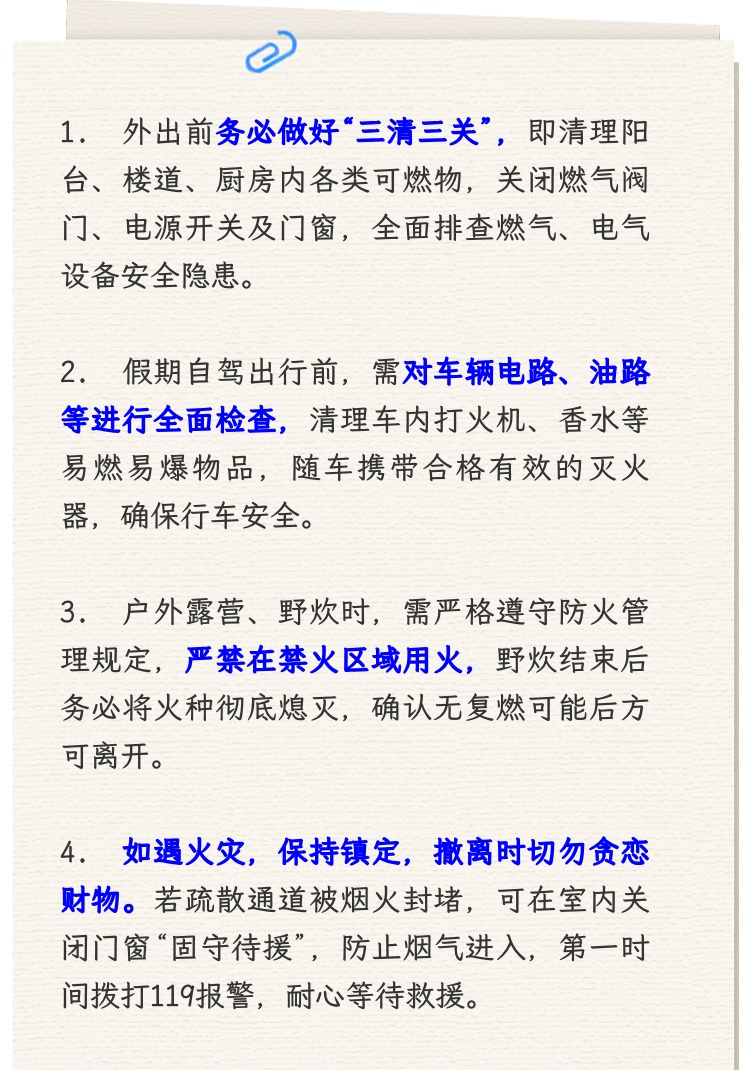 1. 外出前务必做好“三清三关”，即清理阳台、楼道、厨房内各类可燃物，关闭燃气阀门、电源开关及门窗，全面排查燃气、电气设备安全隐患。

2. 假期自驾出行前，需对车辆电路、油路等进行全面检查，清理车内打火机、香水等易燃易爆物品，随车携带合格有效的灭火器，确保行车安全。

3. 户外露营、野炊时，需严格遵守防火管理规定，严禁在禁火区域用火，野炊结束后务必将火种彻底熄灭，确认无复燃可能后方可离开。

4. 如遇火灾，保持镇定，撤离时切勿贪恋财物。若疏散通道被烟火封堵，可在室内关闭门窗“固守待援”，防止烟气进入，第一时间拨打119报警，耐心等待救援。